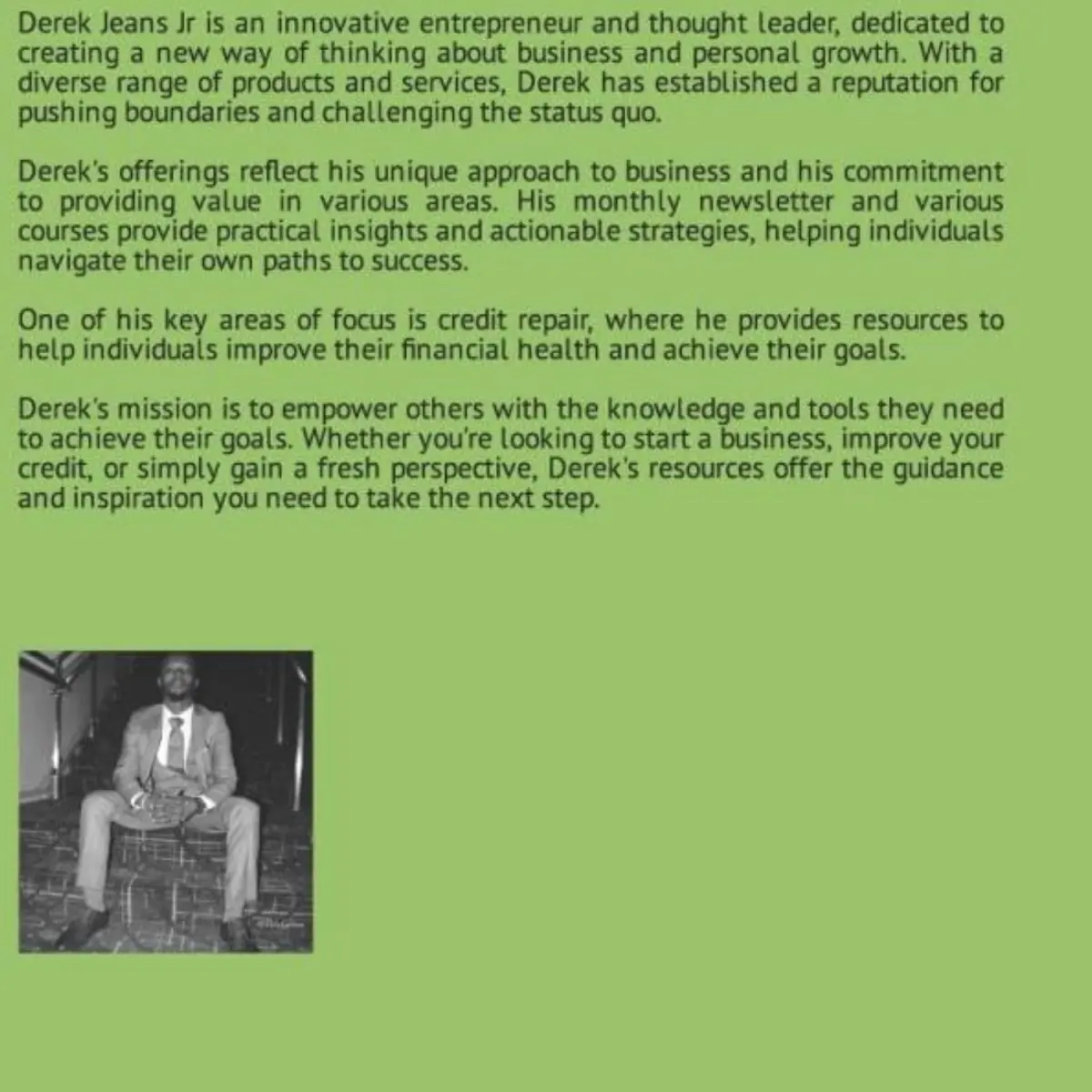 Derek Jeans Jr is an innovative entrepreneur and thought leader, dedicated to creating a new way of thinking about business and personal growth. With a diverse range of products and services, Derek has established a reputation for pushing boundaries and challenging the status quo.

Derek's offerings reflect his unique approach to business and his commitment to providing value in various areas. His monthly newsletter and various courses provide practical insights and actionable strategies, helping individuals navigate their own paths to success.

One of his key areas of focus is credit repair, where he provides resources to help individuals improve their financial health and achieve their goals.

Derek's mission is to empower others with the knowledge and tools they need to achieve their goals. Whether you're looking to start a business, improve your credit, or simply gain a fresh perspective, Derek's resources offer the guidance and inspiration you need to take the next step.